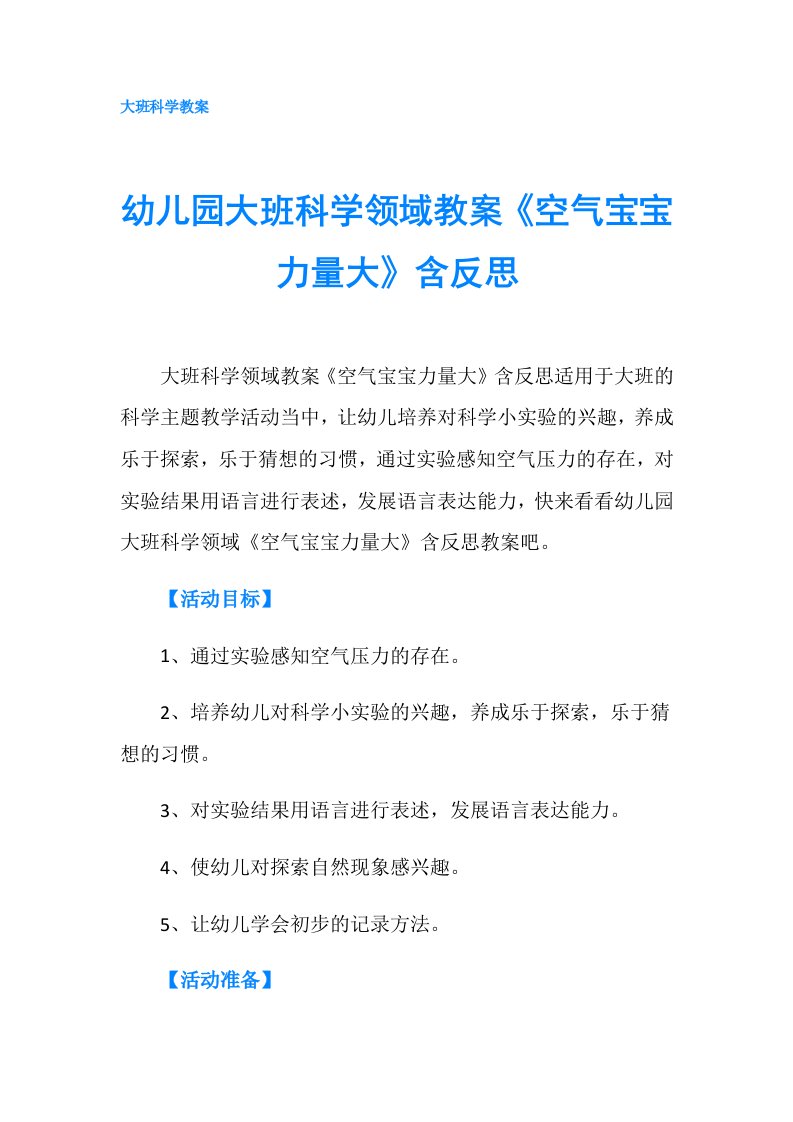 大班科学教案

幼儿园大班科学领域教案《空气宝宝力量大》含反思

大班科学领域教案《空气宝宝力量大》含反思适用于大班的科学主题教学活动当中，让幼儿培养对科学小实验的兴趣，养成乐于探索，乐于猜想的习惯，通过实验感知空气压力的存在，对实验结果用语言进行表述，发展语言表达能力，快来看看幼儿园大班科学领域《空气宝宝力量大》含反思教案吧。

【活动目标】

1、通过实验感知空气压力的存在。

2、培养幼儿对科学小实验的兴趣，养成乐于探索，乐于猜想的习惯。

3、对实验结果用语言进行表述，发展语言表达能力。

4、使幼儿对探索自然现象感兴趣。

5、让幼儿学会初步的记录方法。

【活动准备】